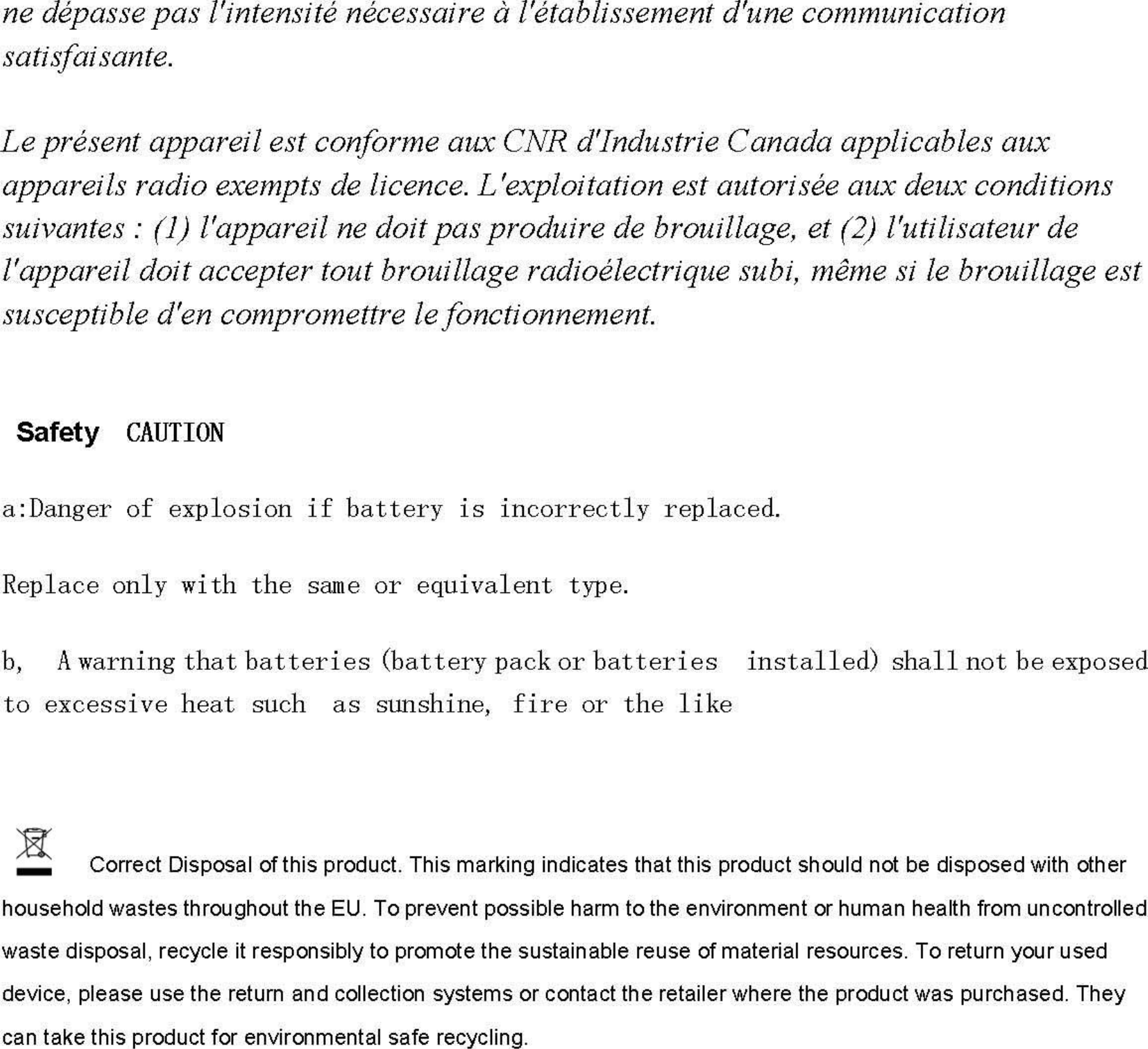 ne dépasse pas l'intensité nécessaire à l'établissement d'une communication satisfaisante.

Le présent appareil est conforme aux CNR d'Industrie Canada applicables aux appareils radio exempts de licence. L'exploitation est autorisée aux deux conditions suivantes : (1) l'appareil ne doit pas produire de brouillage, et (2) l'utilisateur de l'appareil doit accepter tout brouillage radioélectrique subi, même si le brouillage est susceptible d'en compromettre le fonctionnement.

Safety CAUTION

a:Danger of explosion if battery is incorrectly replaced.

Replace only with the same or equivalent type.

b, A warning that batteries (battery pack or batteries installed) shall not be exposed to excessive heat such as sunshine, fire or the like

Correct Disposal of this product. This marking indicates that this product should not be disposed with other household wastes throughout the EU. To prevent possible harm to the environment or human health from uncontrolled waste disposal, recycle it responsibly to promote the sustainable reuse of material resources. To return your used device, please use the return and collection systems or contact the retailer where the product was purchased. They can take this product for environmental safe recycling.